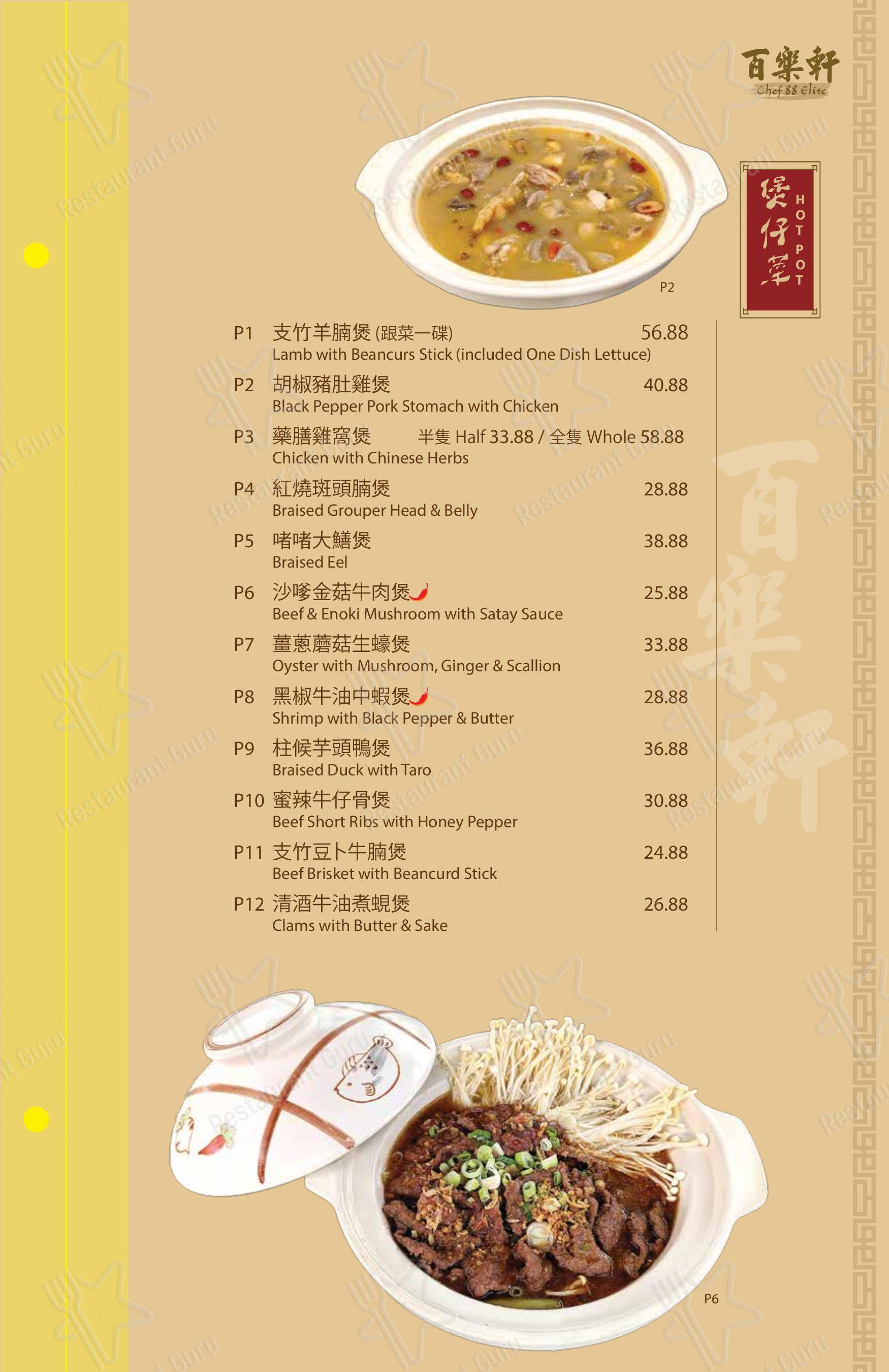 百樂軒
Chef 88 Elite

煲仔菜
HOT POT

P2

P1 支竹羊腩煲 (跟菜一碟) 56.88
Lamb with Beancurs Stick (included One Dish Lettuce)

P2 胡椒豬肚雞煲 40.88
Black Pepper Pork Stomach with Chicken

P3 藥膳雞窩煲 半隻 Half 33.88 / 全隻 Whole 58.88
Chicken with Chinese Herbs

P4 紅燒斑頭腩煲 28.88
Braised Grouper Head & Belly

P5 啫啫大鱔煲 38.88
Braised Eel

P6 沙嗲金菇牛肉煲 25.88
Beef & Enoki Mushroom with Satay Sauce

P7 薑蔥蘑菇生蠔煲 33.88
Oyster with Mushroom, Ginger & Scallion

P8 黑椒牛油中蝦煲 28.88
Shrimp with Black Pepper & Butter

P9 柱候芋頭鴨煲 36.88
Braised Duck with Taro

P10 蜜辣牛仔骨煲 30.88
Beef Short Ribs with Honey Pepper

P11 支竹豆卜牛腩煲 24.88
Beef Brisket with Beancurd Stick

P12 清酒牛油煮蜆煲 26.88
Clams with Butter & Sake

百樂軒

P6

Restaurant Guru